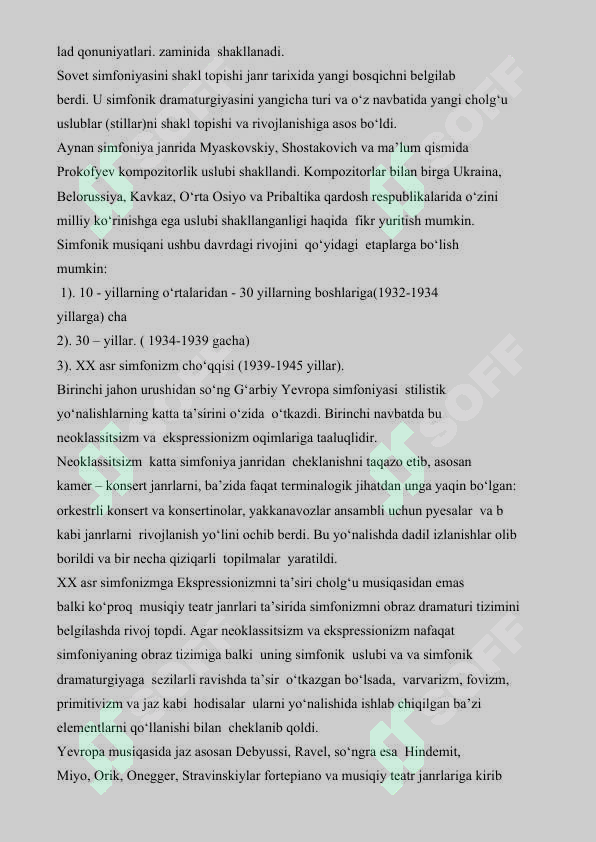 lad qonuniyatlari. zaminida shakllanadi.

Sovet simfoniyasini shakl topishi janr tarixida yangi bosqichni belgilab berdi. U simfonik dramaturgiyasini yangicha turi va o'z navbatida yangi cholg'u uslublar (stillar)ni shakl topishi va rivojlanishiga asos bo'ldi.

Aynan simfoniya janrida Myaskovskiy, Shostakovich va ma'lum qismida Prokofyev kompozitorlik uslubi shakllandi. Kompozitorlar bilan birga Ukraina, Belorussiya, Kavkaz, O'rta Osiyo va Pribaltika qardosh respublikalarida o'zini milliy ko'rinishga ega uslubi shakllanganligi haqida fikr yuritish mumkin.

Simfonik musiqani ushbu davrdagi rivojini qo'yidagi etaplarga bo'lish mumkin:

1). 10 - yillarning o'rtalaridan - 30 yillarning boshlariga(1932-1934 yillarga) cha

2). 30 – yillar. ( 1934-1939 gacha)

3). XX asr simfonizm cho'qqisi (1939-1945 yillar).

Birinchi jahon urushidan so'ng G'arbiy Yevropa simfoniyasi stilistik yo'nalishlarning katta ta'sirini o'zida o'tkazdi. Birinchi navbatda bu neoklassitsizm va ekspressionizm oqimlariga taaluqlidir.

Neoklassitsizm katta simfoniya janridan cheklanishni taqazo etib, asosan kamer – konsert janrlarni, ba'zida faqat terminalogik jihatdan unga yaqin bo'lgan: orkestrli konsert va konsertinolar, yakkanavozlar ansambli uchun pyesalar va b kabi janrlarni rivojlanish yo'lini ochib berdi. Bu yo'nalishda dadil izlanishlar olib borildi va bir necha qiziqarli topilmalar yaratildi.

XX asr simfonizmga Ekspressionizmni ta'siri cholg'u musiqasidan emas balki ko'proq musiqiy teatr janrlari ta'sirida simfonizmni obraz dramaturi tizimini belgilashda rivoj topdi. Agar neoklassitsizm va ekspressionizm nafaqat simfoniyaning obraz tizimiga balki uning simfonik uslubi va va simfonik dramaturgiyaga sezilarli ravishda ta'sir o'tkazgan bo'lsada, varvarizm, fovizm, primitivizm va jaz kabi hodisalar ularni yo'nalishida ishlab chiqilgan ba'zi elementlarni qo'llanishi bilan cheklanib qoldi.

Yevropa musiqasida jaz asosan Debyussi, Ravel, so'ngra esa Hindemit, Miyo, Orik, Onegger, Stravinskiylar fortepiano va musiqiy teatr janrlariga kirib

SOFF